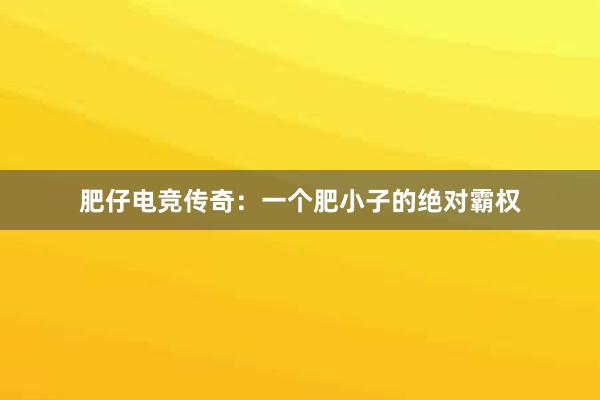 肥仔电竞传奇：一个肥小子的绝对霸权